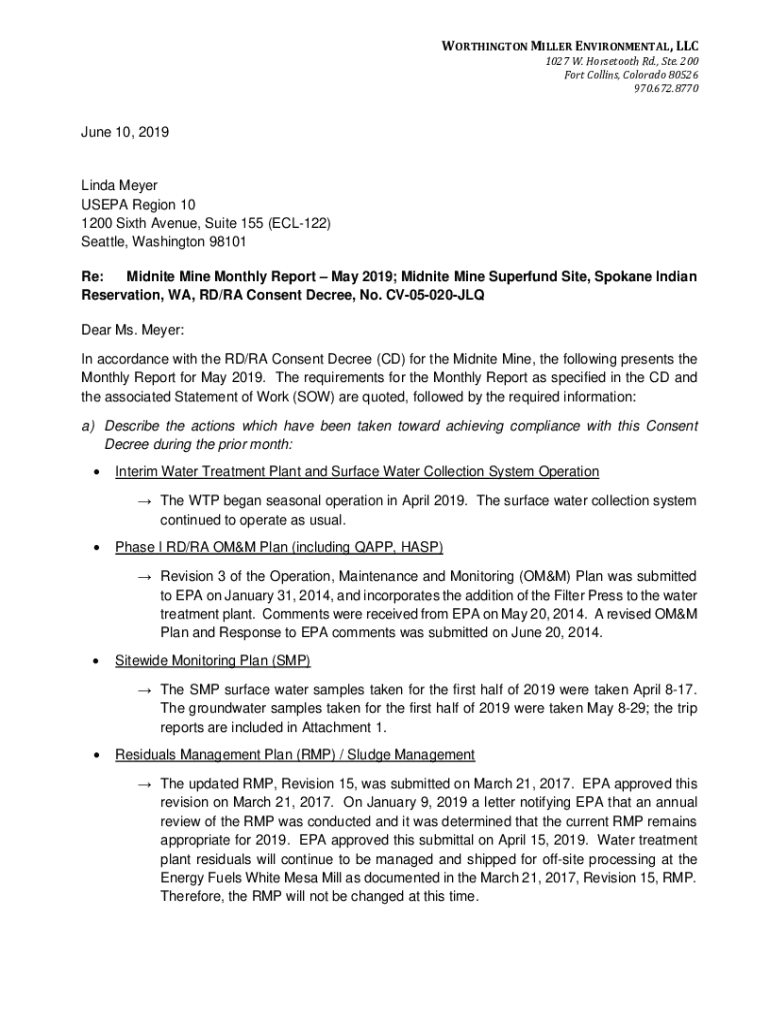 WORTHINGTON MILLER ENVIRONMENTAL, LLC
1027 W. Horsetooth Rd., Ste. 200
Fort Collins, Colorado 80526
970.672.8770

June 10, 2019

Linda Meyer
USEPA Region 10
1200 Sixth Avenue, Suite 155 (ECL-122)
Seattle, Washington 98101

Re: Midnite Mine Monthly Report – May 2019; Midnite Mine Superfund Site, Spokane Indian Reservation, WA, RD/RA Consent Decree, No. CV-05-020-JLQ

Dear Ms. Meyer:

In accordance with the RD/RA Consent Decree (CD) for the Midnite Mine, the following presents the Monthly Report for May 2019. The requirements for the Monthly Report as specified in the CD and the associated Statement of Work (SOW) are quoted, followed by the required information:

a) Describe the actions which have been taken toward achieving compliance with this Consent Decree during the prior month:

• Interim Water Treatment Plant and Surface Water Collection System Operation

→ The WTP began seasonal operation in April 2019. The surface water collection system continued to operate as usual.

• Phase I RD/RA OM&M Plan (including QAPP, HASP)

→ Revision 3 of the Operation, Maintenance and Monitoring (OM&M) Plan was submitted to EPA on January 31, 2014, and incorporates the addition of the Filter Press to the water treatment plant. Comments were received from EPA on May 20, 2014. A revised OM&M Plan and Response to EPA comments was submitted on June 20, 2014.

• Sitewide Monitoring Plan (SMP)

→ The SMP surface water samples taken for the first half of 2019 were taken April 8-17. The groundwater samples taken for the first half of 2019 were taken May 8-29; the trip reports are included in Attachment 1.

• Residuals Management Plan (RMP) / Sludge Management

→ The updated RMP, Revision 15, was submitted on March 21, 2017. EPA approved this revision on March 21, 2017. On January 9, 2019 a letter notifying EPA that an annual review of the RMP was conducted and it was determined that the current RMP remains appropriate for 2019. EPA approved this submittal on April 15, 2019. Water treatment plant residuals will continue to be managed and shipped for off-site processing at the Energy Fuels White Mesa Mill as documented in the March 21, 2017, Revision 15, RMP. Therefore, the RMP will not be changed at this time.